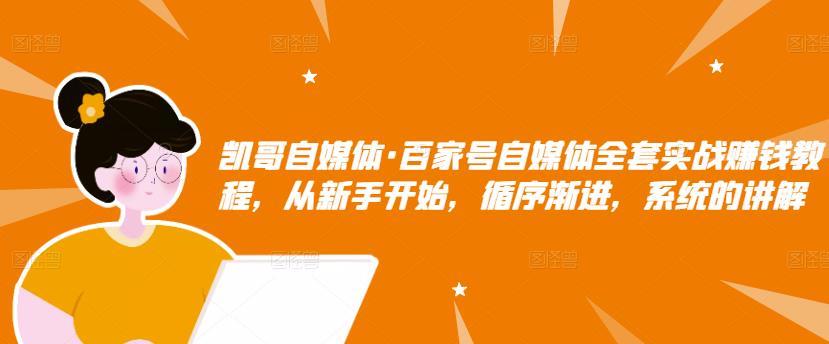 图怪兽 图怪兽 图怪兽 图怪兽

凯哥自媒体·百家号自媒体全套实战赚钱教程，从新手开始，循序渐进，系统的讲解

图怪兽 图怪兽 图怪兽 图怪兽